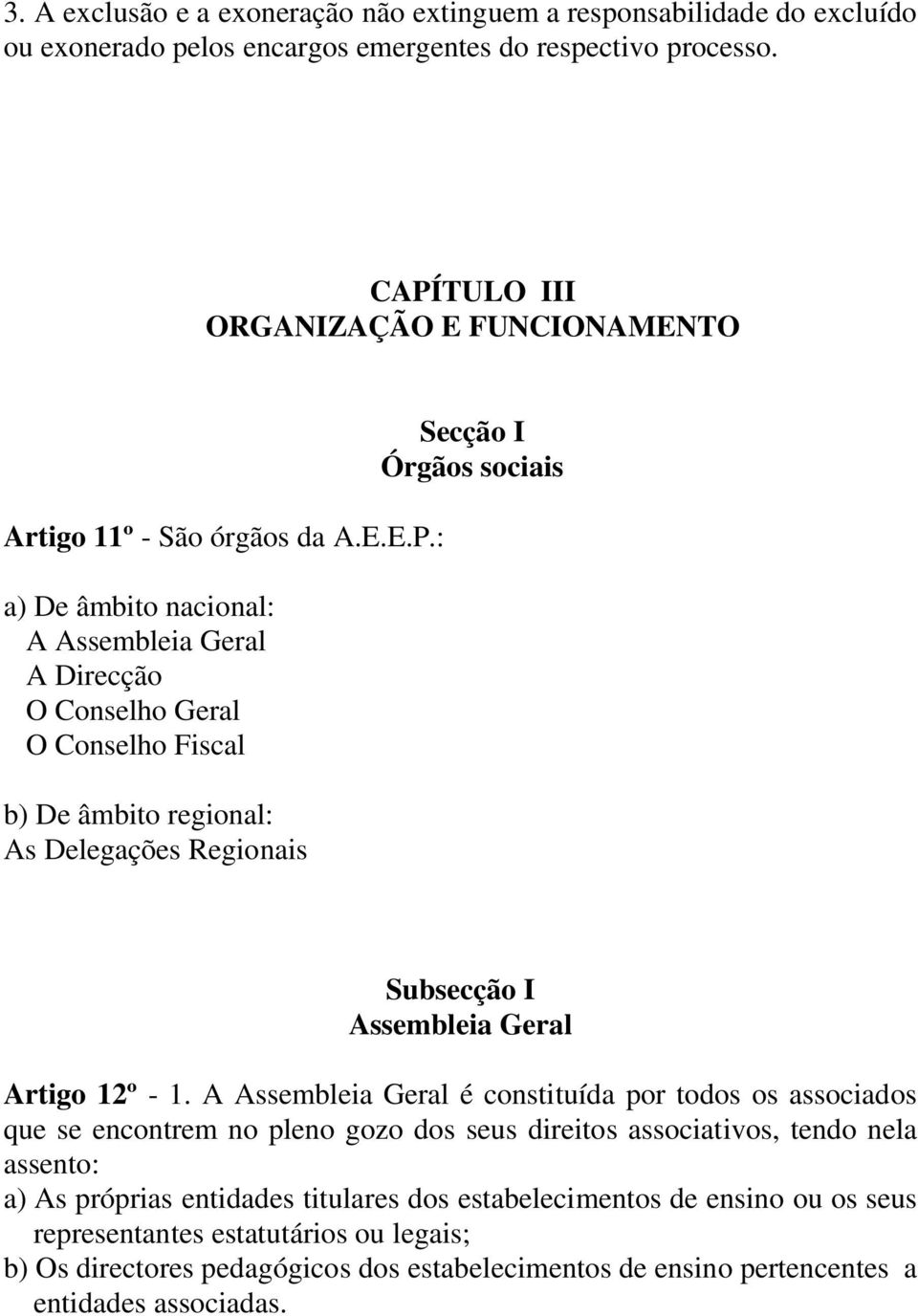 3. A exclusão e a exoneração não extinguem a responsabilidade do excluído ou exonerado pelos encargos emergentes do respectivo processo.

CAPÍTULO III
ORGANIZAÇÃO E FUNCIONAMENTO

Secção I
Órgãos sociais

Artigo 11º - São órgãos da A.E.E.P.:

a) De âmbito nacional:
A Assembleia Geral
A Direcção
O Conselho Geral
O Conselho Fiscal

b) De âmbito regional:
As Delegações Regionais

Subsecção I
Assembleia Geral

Artigo 12º - 1. A Assembleia Geral é constituída por todos os associados que se encontrem no pleno gozo dos seus direitos associativos, tendo nela assento:
a) As próprias entidades titulares dos estabelecimentos de ensino ou os seus representantes estatutários ou legais;
b) Os directores pedagógicos dos estabelecimentos de ensino pertencentes a entidades associadas.